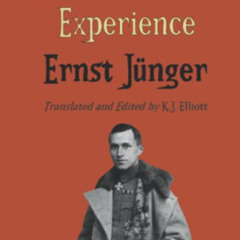 Experience

Ernst Jünger

Translated and Edited by K.J. Elliott